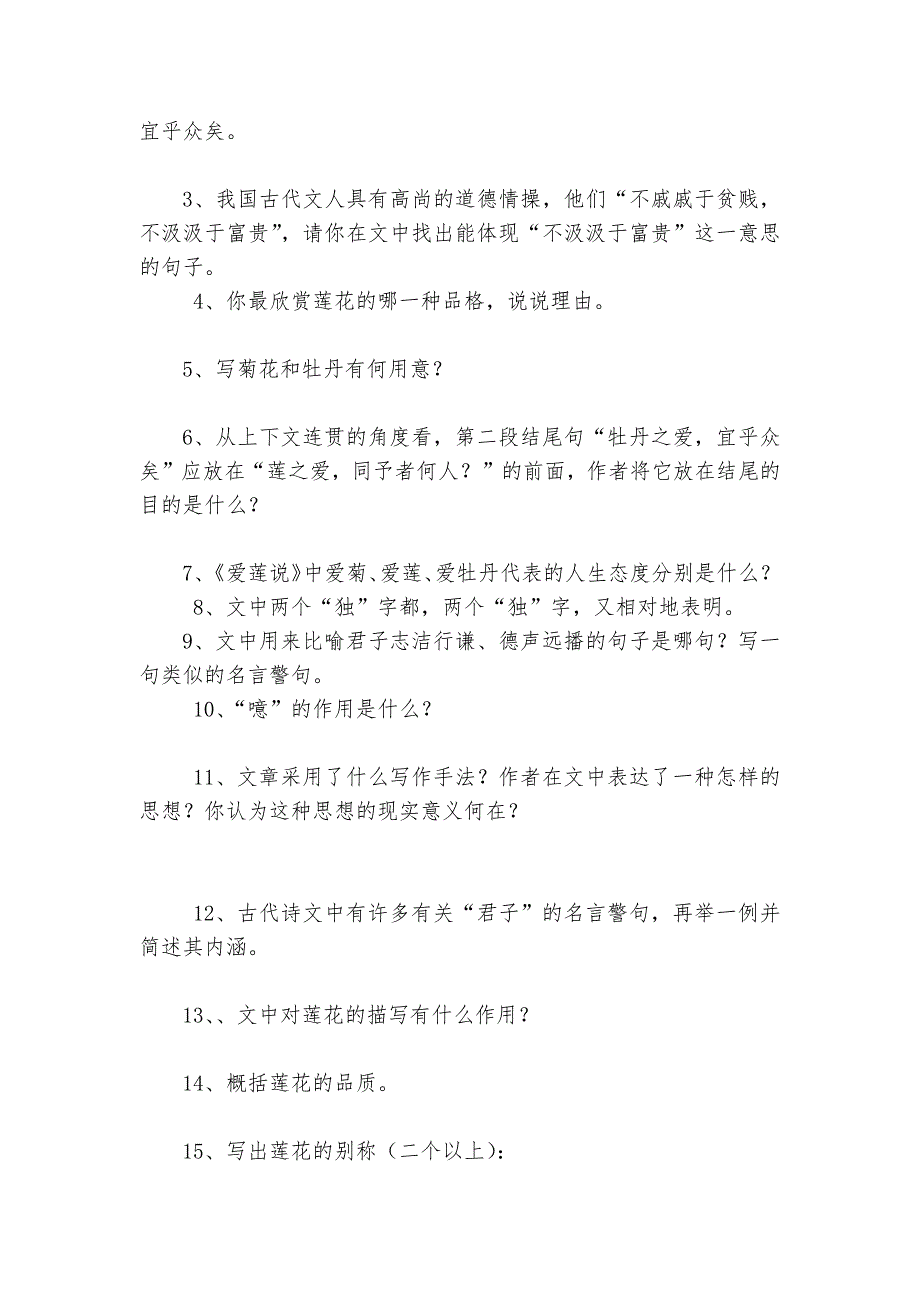 宜乎众矣。

3、我国古代文人具有高尚的道德情操，他们“不戚戚于贫贱，不汲汲于富贵”，请你在文中找出能体现“不汲汲于富贵”这一意思的句子。

4、你最欣赏莲花的哪一种品格，说说理由。

5、写菊花和牡丹有何用意？

6、从上下文连贯的角度看，第二段结尾句“牡丹之爱，宜乎众矣”应放在“莲之爱，同予者何人？”的前面，作者将它放在结尾的目的是什么？

7、《爱莲说》中爱菊、爱莲、爱牡丹代表的人生态度分别是什么？

8、文中两个“独”字都，两个“独”字，又相对地表明。

9、文中用来比喻君子志洁行谦、德声远播的句子是哪句？写一句类似的名言警句。

10、“噫”的作用是什么？

11、文章采用了什么写作手法？作者在文中表达了一种怎样的思想？你认为这种思想的现实意义何在？

12、古代诗文中有许多有关“君子”的名言警句，再举一例并简述其内涵。

13、、文中对莲花的描写有什么作用？

14、概括莲花的品质。

15、写出莲花的别称（二个以上)：